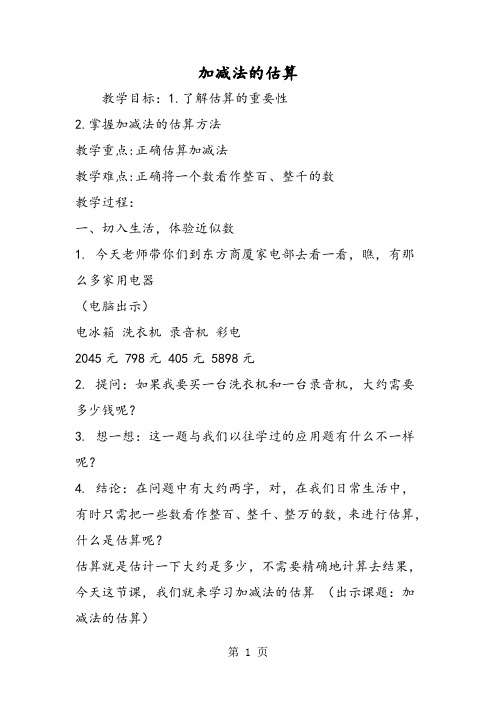 加减法的估算

教学目标：1.了解估算的重要性

2.掌握加减法的估算方法

教学重点:正确估算加减法

教学难点:正确将一个数看作整百、整千的数

教学过程:

一、切入生活，体验近似数

1. 今天老师带你们到东方商厦家电部去看一看，瞧，有那么多家用电器

（电脑出示）

电冰箱 洗衣机 录音机 彩电

2045 元 798 元 405 元 5898 元

2. 提问：如果我要买一台洗衣机和一台录音机，大约需要多少钱呢？

3. 想一想：这一题与我们以往学过的应用题有什么不一样呢？

4. 结论：在问题中有大约两字，对，在我们日常生活中，有时只需把一些数看作整百、整千、整万的数，来进行估算，什么是估算呢？

估算就是估计一下大约是多少，不需要精确地计算去结果，今天这节课，我们就来学习加减法的估算 （出示课题：加减法的估算）

第 1 页